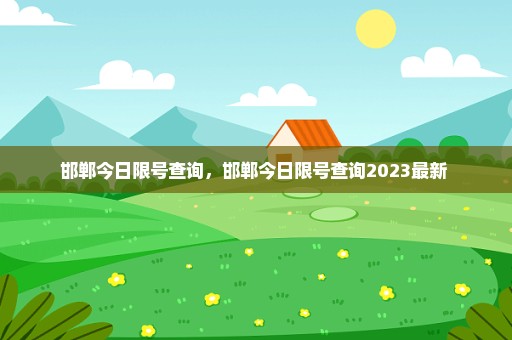 邯郸今日限号查询，邯郸今日限号查询2023最新